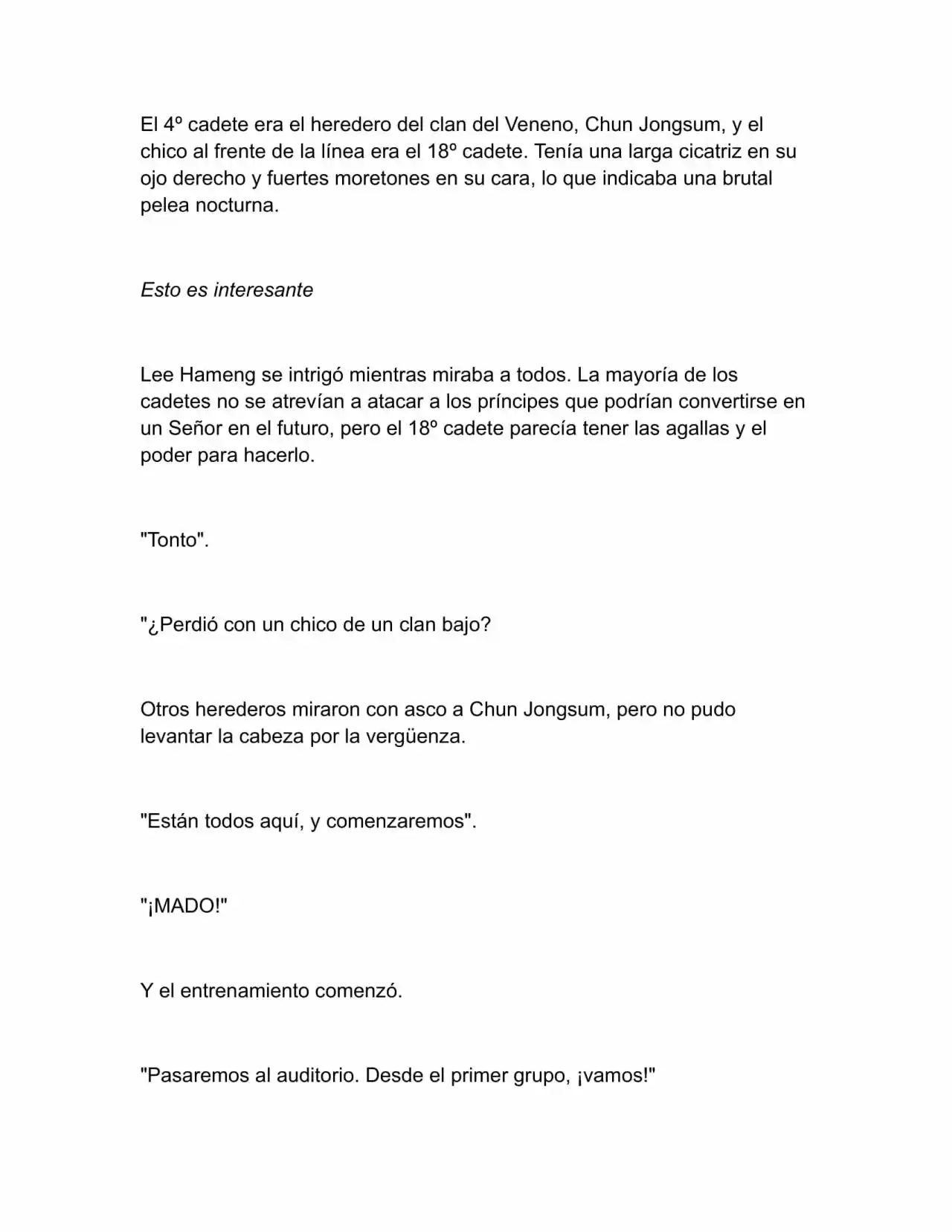 El 4º cadete era el heredero del clan del Veneno, Chun Jongsum, y el chico al frente de la línea era el 18º cadete. Tenía una larga cicatriz en su ojo derecho y fuertes moretones en su cara, lo que indicaba una brutal pelea nocturna.

Esto es interesante

Lee Hameng se intrigó mientras miraba a todos. La mayoría de los cadetes no se atrevían a atacar a los príncipes que podrían convertirse en un Señor en el futuro, pero el 18º cadete parecía tener las agallas y el poder para hacerlo.

"Tonto".

"¿Perdió con un chico de un clan bajo?

Otros herederos miraron con asco a Chun Jongsum, pero no pudo levantar la cabeza por la vergüenza.

"Están todos aquí, y comenzaremos".

"¡MADO!"

Y el entrenamiento comenzó.

"Pasaremos al auditorio. Desde el primer grupo, ¡vamos!"